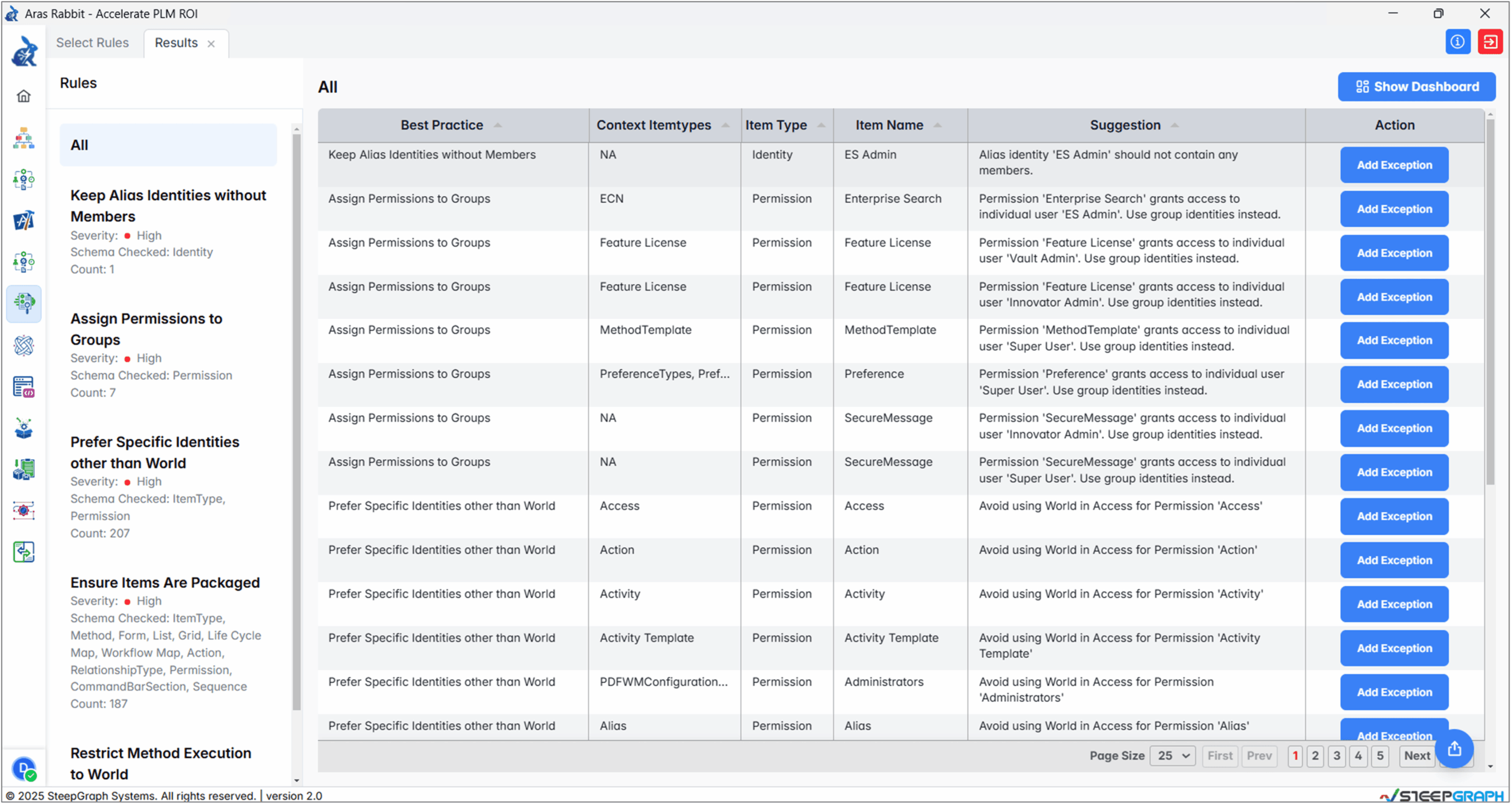 Aras Rabbit - Accelerate PLM ROI

Select Rules Results ×

Rules

All

Keep Alias Identities without Members
Severity: High
Schema Checked: Identity
Count: 1

Assign Permissions to Groups
Severity: High
Schema Checked: Permission
Count: 7

Prefer Specific Identities other than World
Severity: High
Schema Checked: ItemType, Permission
Count: 207

Ensure Items Are Packaged
Severity: High
Schema Checked: ItemType, Method, Form, List, Grid, Life Cycle Map, Workflow Map, Action, RelationshipType, Permission, CommandBarSection, Sequence
Count: 187

Restrict Method Execution to World

All

Show Dashboard

| Best Practice | Context Itemtypes | Item Type | Item Name | Suggestion | Action |
|---|---|---|---|---|---|
| Keep Alias Identities without Members | NA | Identity | ES Admin | Alias identity 'ES Admin' should not contain any members. | Add Exception |
| Assign Permissions to Groups | ECN | Permission | Enterprise Search | Permission 'Enterprise Search' grants access to individual user 'ES Admin'. Use group identities instead. | Add Exception |
| Assign Permissions to Groups | Feature License | Permission | Feature License | Permission 'Feature License' grants access to individual user 'Vault Admin'. Use group identities instead. | Add Exception |
| Assign Permissions to Groups | Feature License | Permission | Feature License | Permission 'Feature License' grants access to individual user 'Innovator Admin'. Use group identities instead. | Add Exception |
| Assign Permissions to Groups | MethodTemplate | Permission | MethodTemplate | Permission 'MethodTemplate' grants access to individual user 'Super User'. Use group identities instead. | Add Exception |
| Assign Permissions to Groups | PreferenceTypes, Pref... | Permission | Preference | Permission 'Preference' grants access to individual user 'Super User'. Use group identities instead. | Add Exception |
| Assign Permissions to Groups | NA | Permission | SecureMessage | Permission 'SecureMessage' grants access to individual user 'Innovator Admin'. Use group identities instead. | Add Exception |
| Assign Permissions to Groups | NA | Permission | SecureMessage | Permission 'SecureMessage' grants access to individual user 'Super User'. Use group identities instead. | Add Exception |
| Prefer Specific Identities other than World | Access | Permission | Access | Avoid using World in Access for Permission 'Access' | Add Exception |
| Prefer Specific Identities other than World | Action | Permission | Action | Avoid using World in Access for Permission 'Action' | Add Exception |
| Prefer Specific Identities other than World | Activity | Permission | Activity | Avoid using World in Access for Permission 'Activity' | Add Exception |
| Prefer Specific Identities other than World | Activity Template | Permission | Activity Template | Avoid using World in Access for Permission 'Activity Template' | Add Exception |
| Prefer Specific Identities other than World | PDFWMConfiguration... | Permission | Administrators | Avoid using World in Access for Permission 'Administrators' | Add Exception |
| Prefer Specific Identities other than World | Alias | Permission | Alias | Avoid using World in Access for Permission 'Alias' | Add Exception |

Page Size 25 First Prev 1 2 3 4 5 Next

© 2025 SteepGraph Systems. All rights reserved. | version 2.0

STEEPGRAPH